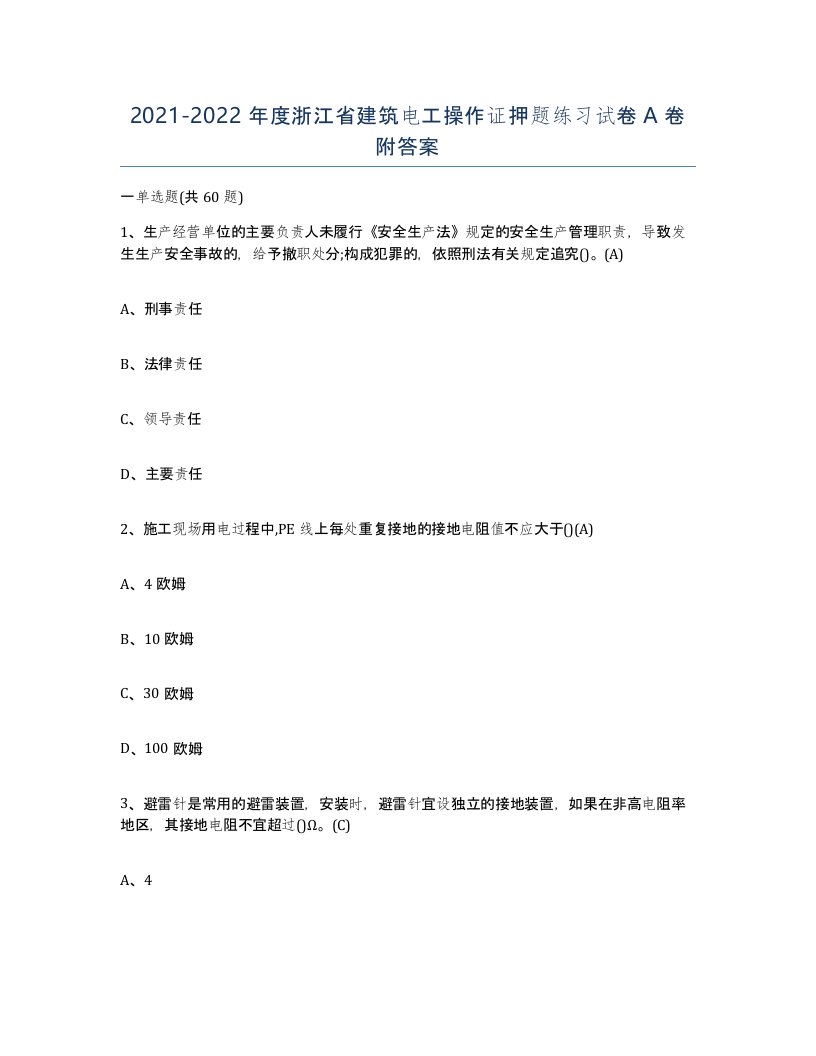 2021-2022 年度浙江省建筑电工操作证押题练习试卷 A 卷附答案

一单选题(共 60 题)

1、生产经营单位的主要负责人未履行《安全生产法》规定的安全生产管理职责，导致发生生产安全事故的，给予撤职处分;构成犯罪的，依照刑法有关规定追究()。(A)

A、刑事责任

B、法律责任

C、领导责任

D、主要责任

2、施工现场用电过程中,PE 线上每处重复接地的接地电阻值不应大于()(A)

A、4 欧姆

B、10 欧姆

C、30 欧姆

D、100 欧姆

3、避雷针是常用的避雷装置，安装时，避雷针宜设独立的接地装置，如果在非高电阻率地区，其接地电阻不宜超过()Ω。(C)

A、4